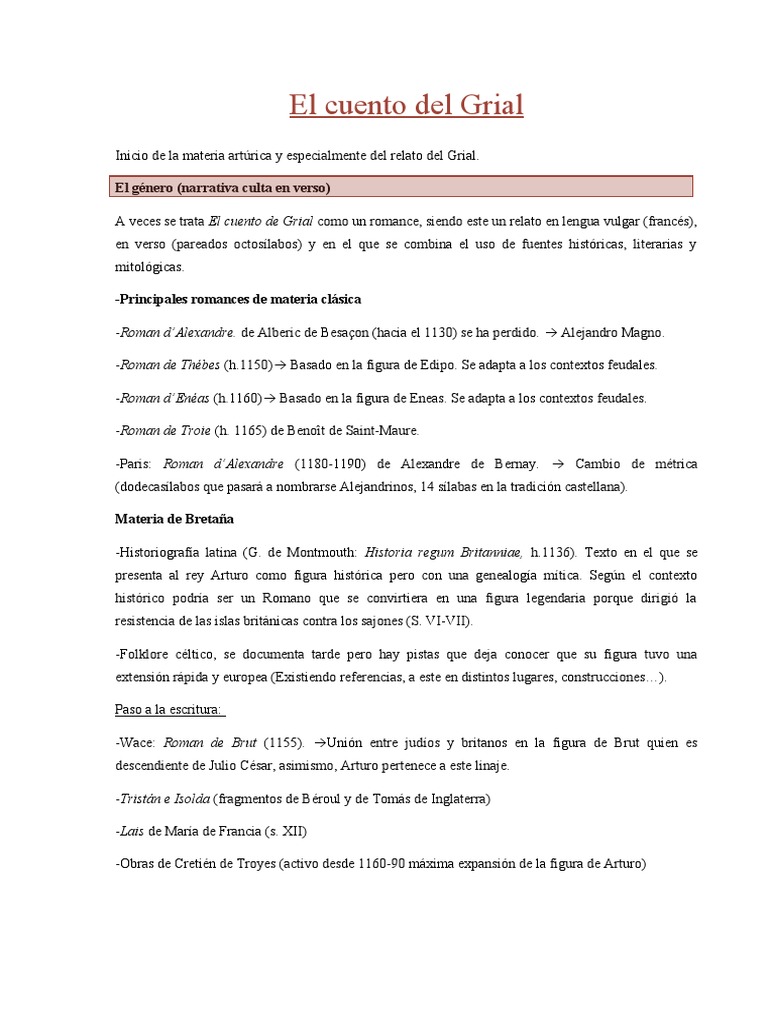 El cuento del Grial

Inicio de la materia artúrica y especialmente del relato del Grial.

El género (narrativa culta en verso)

A veces se trata El cuento de Grial como un romance, siendo este un relato en lengua vulgar (francés), en verso (pareados octosílabos) y en el que se combina el uso de fuentes históricas, literarias y mitológicas.

-Principales romances de materia clásica

-Roman d'Alexandre. de Alberic de Besaçon (hacia el 1130) se ha perdido. → Alejandro Magno.

-Roman de Thèbes (h.1150)→ Basado en la figura de Edipo. Se adapta a los contextos feudales.

-Roman d'Enéas (h.1160)→ Basado en la figura de Eneas. Se adapta a los contextos feudales.

-Roman de Troie (h. 1165) de Benoît de Saint-Maure.

-Paris: Roman d'Alexandre (1180-1190) de Alexandre de Bernay. → Cambio de métrica (dodecasílabos que pasará a nombrarse Alejandrinos, 14 sílabas en la tradición castellana).

Materia de Bretaña

-Historiografía latina (G. de Montmouth: Historia regum Britanniae, h.1136). Texto en el que se presenta al rey Arturo como figura histórica pero con una genealogía mítica. Según el contexto histórico podría ser un Romano que se convirtiera en una figura legendaria porque dirigió la resistencia de las islas británicas contra los sajones (S. VI-VII).

-Folklore céltico, se documenta tarde pero hay pistas que deja conocer que su figura tuvo una extensión rápida y europea (Existiendo referencias, a este en distintos lugares, construcciones…).

Paso a la escritura:

-Wace: Roman de Brut (1155). →Unión entre judíos y britanos en la figura de Brut quien es descendiente de Julio César, asimismo, Arturo pertenece a este linaje.

-Tristán e Isolda (fragmentos de Béroul y de Tomás de Inglaterra)

-Lais de María de Francia (s. XII)

-Obras de Cretién de Troyes (activo desde 1160-90 máxima expansión de la figura de Arturo)